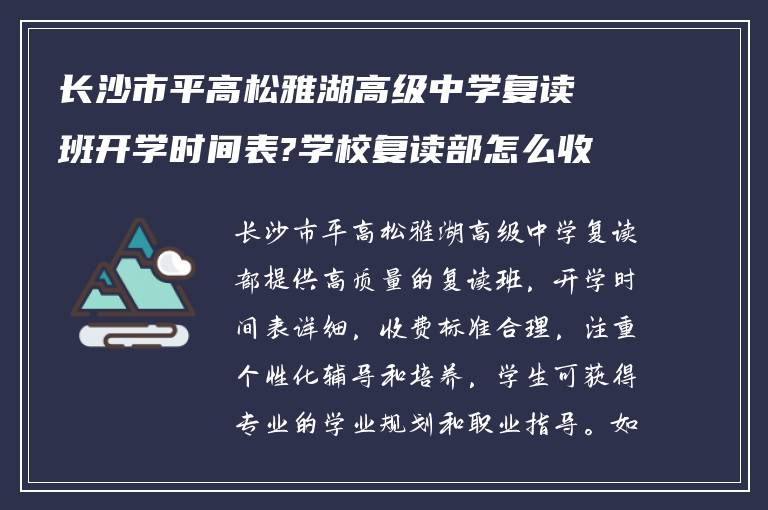 长沙市平高松雅湖高级中学复读班开学时间表?学校复读部怎么收

长沙市平高松雅湖高级中学复读部提供高质量的复读班，开学时间表详细，收费标准合理，注重个性化辅导和培养，学生可获得专业的学业规划和职业指导。如